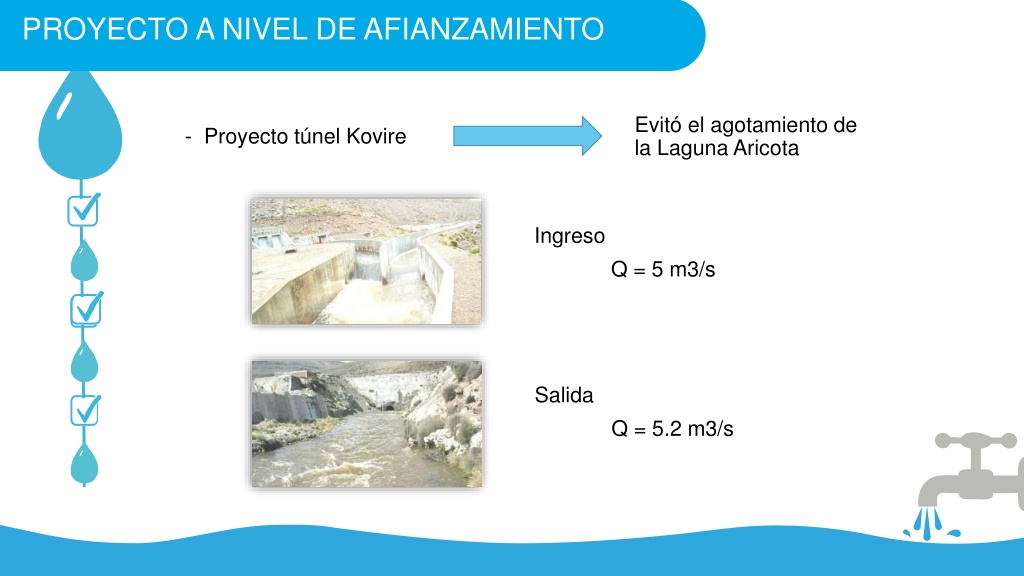 PROYECTO A NIVEL DE AFIANZAMIENTO

- Proyecto túnel Kovire

Evitó el agotamiento de la Laguna Aricota

Ingreso

Q = 5 m3/s

Salida

Q = 5.2 m3/s